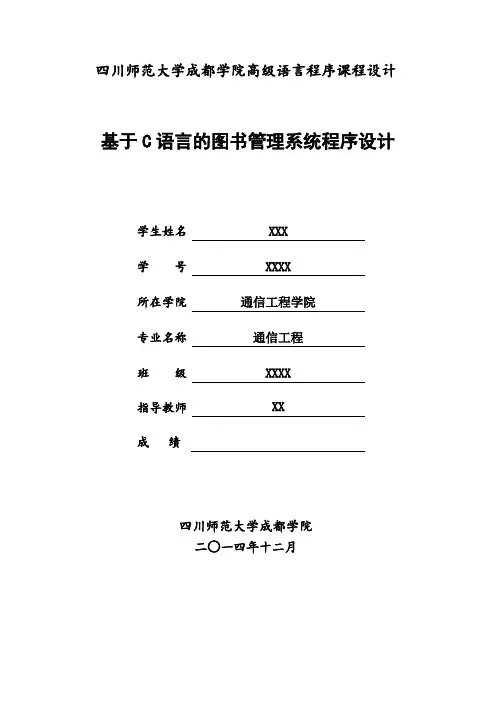 四川师范大学成都学院高级语言程序课程设计

基于C语言的图书管理系统程序设计

学生姓名 XXX

学　　号 XXXX

所在学院 通信工程学院

专业名称 通信工程

班　　级 XXXX

指导教师 XX

成　　绩

四川师范大学成都学院

二〇一四年十二月